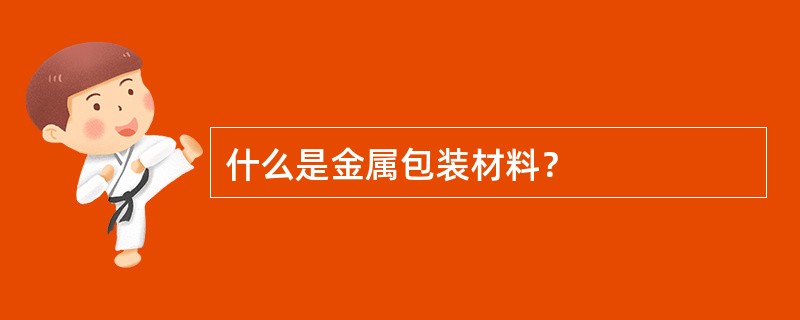 什么是金属包装材料？